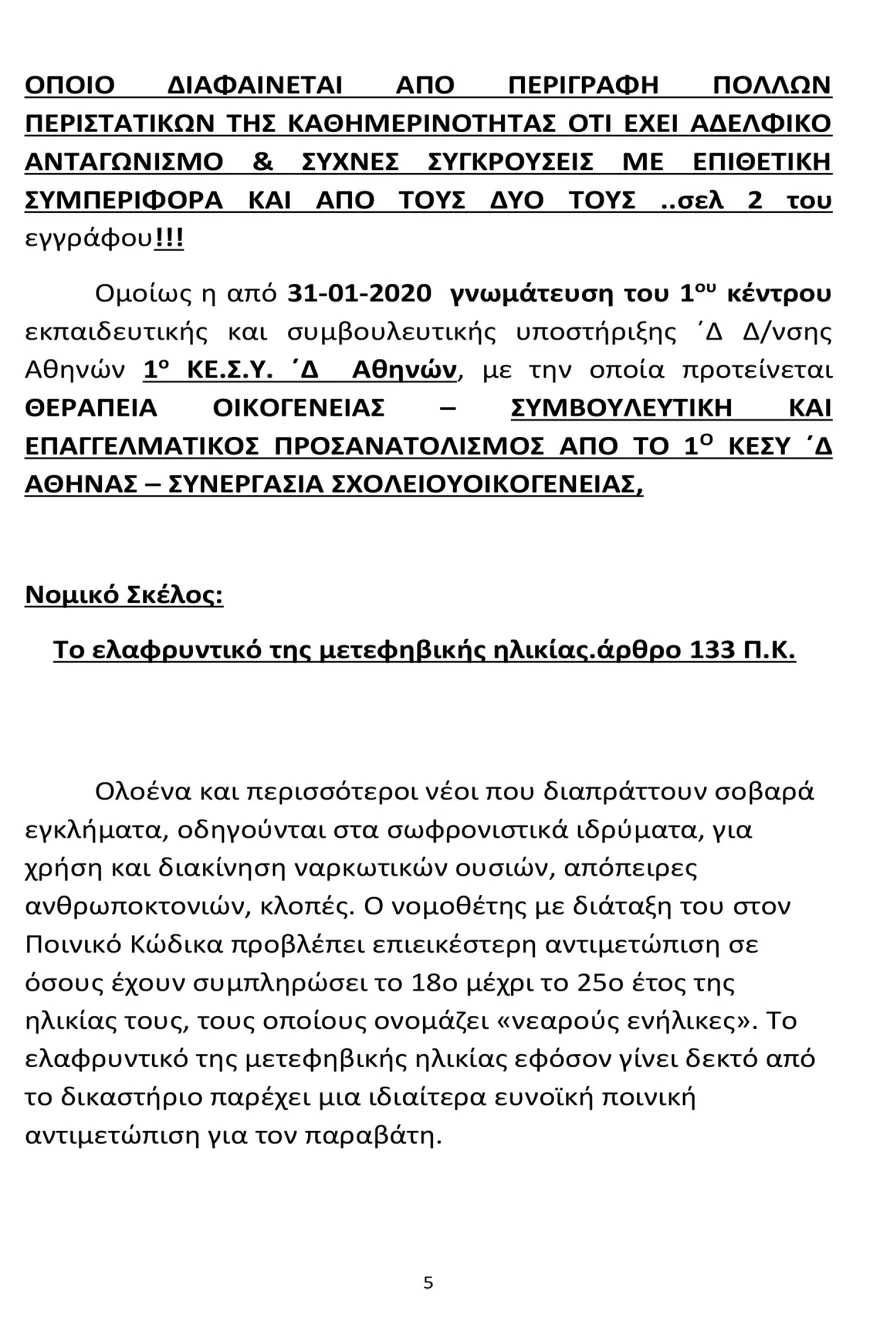 ΟΠΟΙΟ ΔΙΑΦΑΙΝΕΤΑΙ ΑΠΟ ΠΕΡΙΓΡΑΦΗ ΠΟΛΛΩΝ ΠΕΡΙΣΤΑΤΙΚΩΝ ΤΗΣ ΚΑΘΗΜΕΡΙΝΟΤΗΤΑΣ ΟΤΙ ΕΧΕΙ ΑΔΕΛΦΙΚΟ ΑΝΤΑΓΩΝΙΣΜΟ & ΣΥΧΝΕΣ ΣΥΓΚΡΟΥΣΕΙΣ ΜΕ ΕΠΙΘΕΤΙΚΗ ΣΥΜΠΕΡΙΦΟΡΑ ΚΑΙ ΑΠΟ ΤΟΥΣ ΔΥΟ ΤΟΥΣ ..σελ 2 του εγγράφου!!!

Ομοίως η από 31-01-2020 γνωμάτευση του 1$^{ου}$ κέντρου εκπαιδευτικής και συμβουλευτικής υποστήριξης ΄Δ Δ/νσης Αθηνών 1$^{ο}$ ΚΕ.Σ.Υ. ΄Δ Αθηνών, με την οποία προτείνεται ΘΕΡΑΠΕΙΑ ΟΙΚΟΓΕΝΕΙΑΣ – ΣΥΜΒΟΥΛΕΥΤΙΚΗ ΚΑΙ ΕΠΑΓΓΕΛΜΑΤΙΚΟΣ ΠΡΟΣΑΝΑΤΟΛΙΣΜΟΣ ΑΠΟ ΤΟ 1$^{Ο}$ ΚΕΣΥ ΄Δ ΑΘΗΝΑΣ – ΣΥΝΕΡΓΑΣΙΑ ΣΧΟΛΕΙΟΥΟΙΚΟΓΕΝΕΙΑΣ,

Νομικό Σκέλος:

Το ελαφρυντικό της μετεφηβικής ηλικίας.άρθρο 133 Π.Κ.

Ολοένα και περισσότεροι νέοι που διαπράττουν σοβαρά εγκλήματα, οδηγούνται στα σωφρονιστικά ιδρύματα, για χρήση και διακίνηση ναρκωτικών ουσιών, απόπειρες ανθρωποκτονιών, κλοπές. Ο νομοθέτης με διάταξη του στον Ποινικό Κώδικα προβλέπει επιεικέστερη αντιμετώπιση σε όσους έχουν συμπληρώσει το 18ο μέχρι το 25ο έτος της ηλικίας τους, τους οποίους ονομάζει «νεαρούς ενήλικες». Το ελαφρυντικό της μετεφηβικής ηλικίας εφόσον γίνει δεκτό από το δικαστήριο παρέχει μια ιδιαίτερα ευνοϊκή ποινική αντιμετώπιση για τον παραβάτη.

5